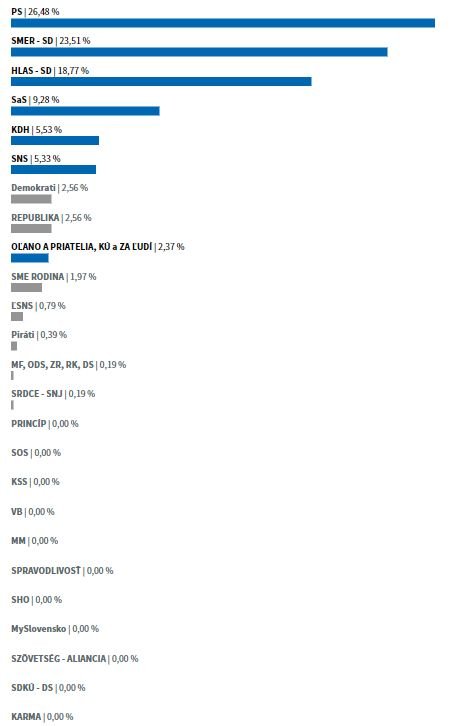 PS | 26,48 %

SMER - SD | 23,51 %

HLAS - SD | 18,77 %

SaS | 9,28 %

KDH | 5,53 %

SNS | 5,33 %

Demokrati | 2,56 %

REPUBLIKA | 2,56 %

OĽANO A PRIATELIA, KÚ a ZA ĽUDÍ | 2,37 %

SME RODINA | 1,97 %

ĽSNS | 0,79 %

Piráti | 0,39 %

MF, ODS, ZR, RK, DS | 0,19 %

SRDCE - SNJ | 0,19 %

PRINCÍP | 0,00 %

SOS | 0,00 %

KSS | 0,00 %

VB | 0,00 %

MM | 0,00 %

SPRAVODLIVOSŤ | 0,00 %

SHO | 0,00 %

MySlovensko | 0,00 %

SZÖVETSÉG - ALIANCIA | 0,00 %

SDKÚ - DS | 0,00 %

KARMA | 0,00 %